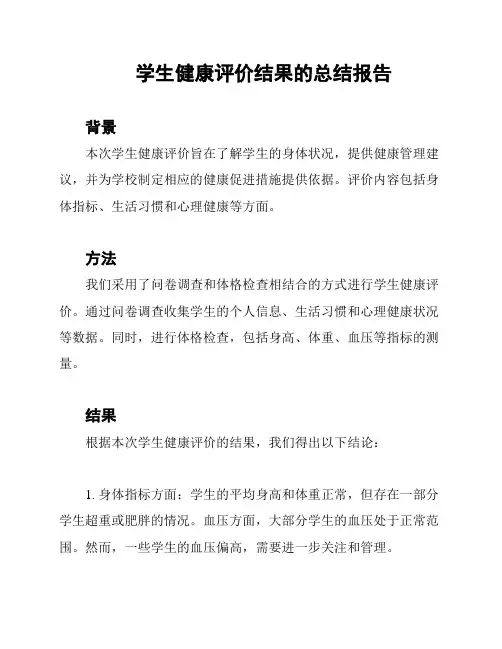 学生健康评价结果的总结报告

背景

本次学生健康评价旨在了解学生的身体状况，提供健康管理建议，并为学校制定相应的健康促进措施提供依据。评价内容包括身体指标、生活习惯和心理健康等方面。

方法

我们采用了问卷调查和体格检查相结合的方式进行学生健康评价。通过问卷调查收集学生的个人信息、生活习惯和心理健康状况等数据。同时，进行体格检查，包括身高、体重、血压等指标的测量。

结果

根据本次学生健康评价的结果，我们得出以下结论：

1. 身体指标方面：学生的平均身高和体重正常，但存在一部分学生超重或肥胖的情况。血压方面，大部分学生的血压处于正常范围。然而，一些学生的血压偏高，需要进一步关注和管理。